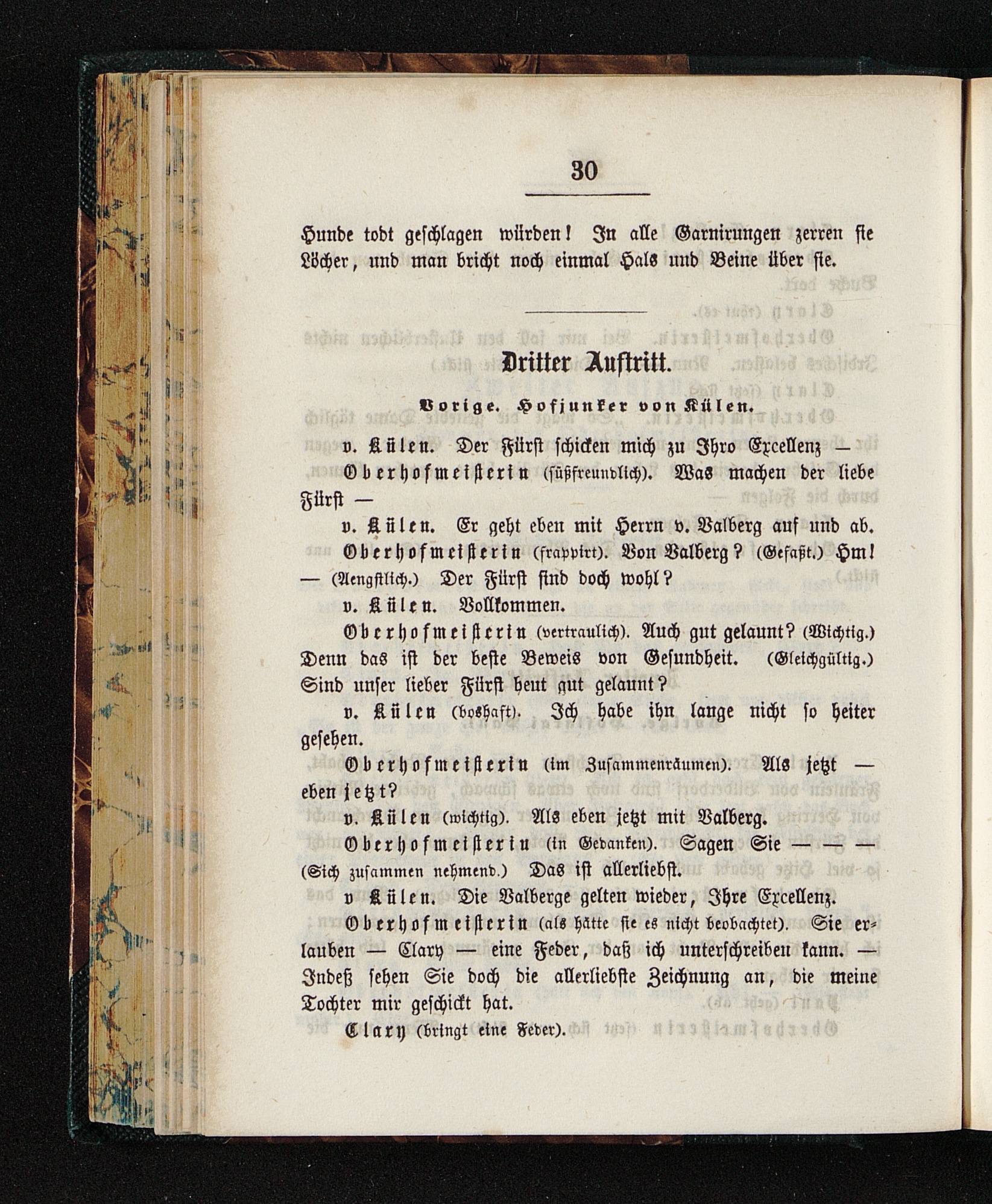 30

Hunde todt geschlagen würden! In alle Garnirungen zerren sie Löcher, und man bricht noch einmal Hals und Beine über sie.

Dritter Auftritt.

Vorige. Hofjunker von Külen.

v. Külen. Der Fürst schicken mich zu Ihro Excellenz —

Oberhofmeisterin (süßfreundlich). Was machen der liebe Fürst —

v. Külen. Er geht eben mit Herrn v. Valberg auf und ab.

Oberhofmeisterin (frappirt). Von Valberg? (Gefaßt.) Hm! — (Aengstlich.) Der Fürst sind doch wohl?

v. Külen. Vollkommen.

Oberhofmeisterin (vertraulich). Auch gut gelaunt? (Wichtig.) Denn das ist der beste Beweis von Gesundheit. (Gleichgültig.) Sind unser lieber Fürst heut gut gelaunt?

v. Külen (boshaft). Ich habe ihn lange nicht so heiter gesehen.

Oberhofmeisterin (im Zusammenräumen). Als jetzt — eben jetzt?

v. Külen (wichtig). Als eben jetzt mit Valberg.

Oberhofmeisterin (in Gedanken). Sagen Sie — — — (Sich zusammen nehmend.) Das ist allerliebst.

v Külen. Die Valberge gelten wieder, Ihre Excellenz.

Oberhofmeisterin (als hätte sie es nicht beobachtet). Sie erlauben — Clary — eine Feder, daß ich unterschreiben kann. — Indeß sehen Sie doch die allerliebste Zeichnung an, die meine Tochter mir geschickt hat.

Clary (bringt eine Feder).